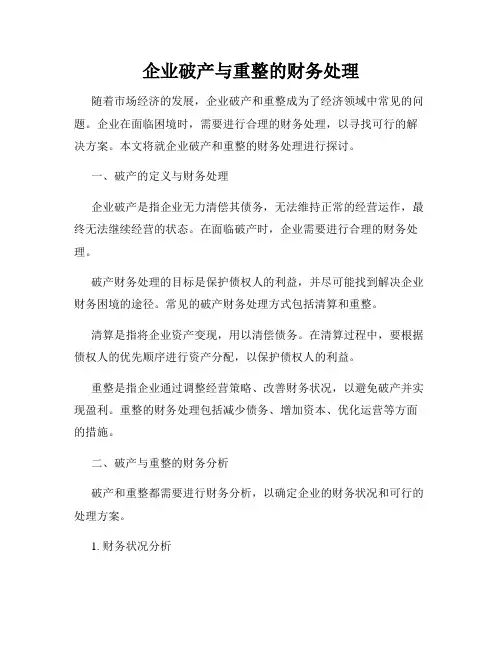 企业破产与重整的财务处理

随着市场经济的发展，企业破产和重整成为了经济领域中常见的问题。企业在面临困境时，需要进行合理的财务处理，以寻找可行的解决方案。本文将就企业破产和重整的财务处理进行探讨。

一、破产的定义与财务处理

企业破产是指企业无力清偿其债务，无法维持正常的经营运作，最终无法继续经营的状态。在面临破产时，企业需要进行合理的财务处理。

破产财务处理的目标是保护债权人的利益，并尽可能找到解决企业财务困境的途径。常见的破产财务处理方式包括清算和重整。

清算是指将企业资产变现，用以清偿债务。在清算过程中，要根据债权人的优先顺序进行资产分配，以保护债权人的利益。

重整是指企业通过调整经营策略、改善财务状况，以避免破产并实现盈利。重整的财务处理包括减少债务、增加资本、优化运营等方面的措施。

二、破产与重整的财务分析

破产和重整都需要进行财务分析，以确定企业的财务状况和可行的处理方案。

1. 财务状况分析